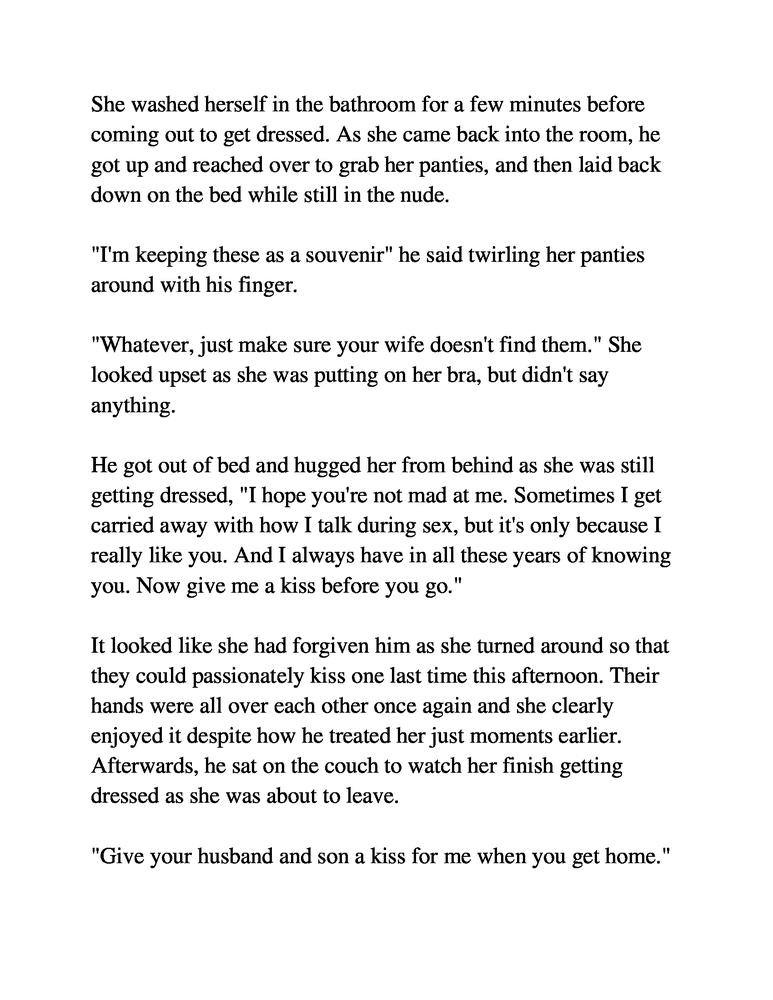 She washed herself in the bathroom for a few minutes before coming out to get dressed. As she came back into the room, he got up and reached over to grab her panties, and then laid back down on the bed while still in the nude.

"I'm keeping these as a souvenir" he said twirling her panties around with his finger.

"Whatever, just make sure your wife doesn't find them." She looked upset as she was putting on her bra, but didn't say anything.

He got out of bed and hugged her from behind as she was still getting dressed, "I hope you're not mad at me. Sometimes I get carried away with how I talk during sex, but it's only because I really like you. And I always have in all these years of knowing you. Now give me a kiss before you go."

It looked like she had forgiven him as she turned around so that they could passionately kiss one last time this afternoon. Their hands were all over each other once again and she clearly enjoyed it despite how he treated her just moments earlier. Afterwards, he sat on the couch to watch her finish getting dressed as she was about to leave.

"Give your husband and son a kiss for me when you get home."